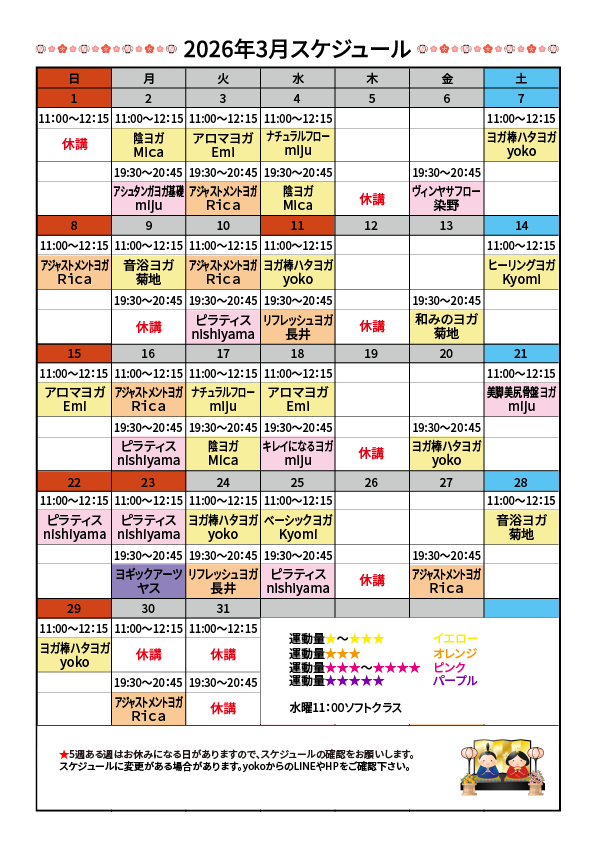 2026年3月スケジュール

| 日 | 月 | 火 | 水 | 木 | 金 | 土 |
|---|---|---|---|---|---|---|
| 1 | 2 | 3 | 4 | 5 | 6 | 7 |
| 11:00～12:15 | 11:00～12:15 | 11:00～12:15 | 11:00～12:15 | | | 11:00～12:15 |
| 休講 | 陰ヨガ Mica | アロマヨガ Emi | ナチュラルフロー miju | | | ヨガ棒ハタヨガ yoko |
| | 19:30～20:45 | 19:30～20:45 | 19:30～20:45 | | 19:30～20:45 | |
| | アシュタンガヨガ基礎 miju | アジャストメントヨガ Rica | 陰ヨガ Mica | 休講 | ヴィンヤサフロー 染野 | |
| 8 | 9 | 10 | 11 | 12 | 13 | 14 |
| 11:00～12:15 | 11:00～12:15 | 11:00～12:15 | 11:00～12:15 | | | 11:00～12:15 |
| アジャストメントヨガ Rica | 音浴ヨガ 菊地 | アジャストメントヨガ Rica | ヨガ棒ハタヨガ yoko | | | ヒーリングヨガ Kyomi |
| | 19:30～20:45 | 19:30～20:45 | 19:30～20:45 | | 19:30～20:45 | |
| | 休講 | ピラティス nishiyama | リフレッシュヨガ 長井 | 休講 | 和みのヨガ 菊地 | |
| 15 | 16 | 17 | 18 | 19 | 20 | 21 |
| 11:00～12:15 | 11:00～12:15 | 11:00～12:15 | 11:00～12:15 | | | 11:00～12:15 |
| アロマヨガ Emi | アジャストメントヨガ Rica | ナチュラルフロー miju | アロマヨガ Emi | | | 美脚美尻骨盤ヨガ miju |
| | 19:30～20:45 | 19:30～20:45 | 19:30～20:45 | | 19:30～20:45 | |
| | ピラティス nishiyama | 陰ヨガ Mica | キレイになるヨガ miju | 休講 | ヨガ棒ハタヨガ yoko | |
| 22 | 23 | 24 | 25 | 26 | 27 | 28 |
| 11:00～12:15 | 11:00～12:15 | 11:00～12:15 | 11:00～12:15 | | | 11:00～12:15 |
| ピラティス nishiyama | ピラティス nishiyama | ヨガ棒ハタヨガ yoko | ベーシックヨガ Kyomi | | | 音浴ヨガ 菊地 |
| | 19:30～20:45 | 19:30～20:45 | 19:30～20:45 | | 19:30～20:45 | |
| | ヨギックアーツ ヤス | リフレッシュヨガ 長井 | ピラティス nishiyama | 休講 | アジャストメントヨガ Rica | |
| 29 | 30 | 31 | | | | |
| 11:00～12:15 | 11:00～12:15 | 11:00～12:15 | | | | |
| ヨガ棒ハタヨガ yoko | 休講 | 休講 | | | | |
| | 19:30～20:45 | 19:30～20:45 | | | | |
| | アジャストメントヨガ Rica | 休講 | | | | |

運動量★～★★★ イエロー
運動量★★★ オレンジ
運動量★★★～★★★★ ピンク
運動量★★★★★ パープル

水曜11:00ソフトクラス

★5週ある週はお休みになる日がありますので、スケジュールの確認をお願いします。
スケジュールに変更がある場合があります。yokoからのLINEやHPをご確認下さい。